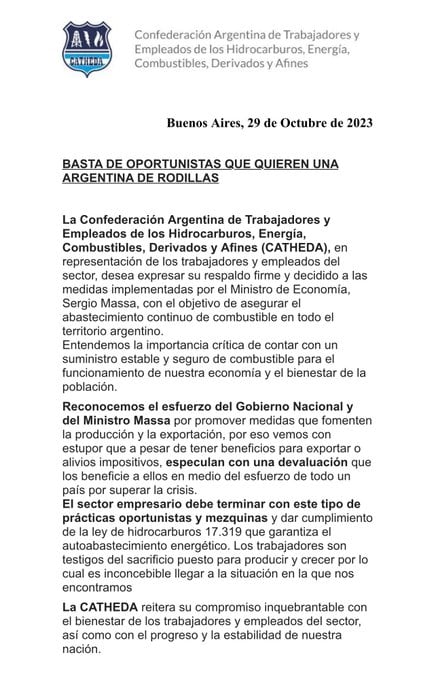 CATHEDA

Confederación Argentina de Trabajadores y Empleados de los Hidrocarburos, Energía, Combustibles, Derivados y Afines

Buenos Aires, 29 de Octubre de 2023

BASTA DE OPORTUNISTAS QUE QUIEREN UNA ARGENTINA DE RODILLAS

La Confederación Argentina de Trabajadores y Empleados de los Hidrocarburos, Energía, Combustibles, Derivados y Afines (CATHEDA), en representación de los trabajadores y empleados del sector, desea expresar su respaldo firme y decidido a las medidas implementadas por el Ministro de Economía, Sergio Massa, con el objetivo de asegurar el abastecimiento continuo de combustible en todo el territorio argentino.
Entendemos la importancia crítica de contar con un suministro estable y seguro de combustible para el funcionamiento de nuestra economía y el bienestar de la población.

Reconocemos el esfuerzo del Gobierno Nacional y del Ministro Massa por promover medidas que fomenten la producción y la exportación, por eso vemos con estupor que a pesar de tener beneficios para exportar o alivios impositivos, especulan con una devaluación que los beneficie a ellos en medio del esfuerzo de todo un país por superar la crisis.
El sector empresario debe terminar con este tipo de prácticas oportunistas y mezquinas y dar cumplimiento de la ley de hidrocarburos 17.319 que garantiza el autoabastecimiento energético. Los trabajadores son testigos del sacrificio puesto para producir y crecer por lo cual es inconcebible llegar a la situación en la que nos encontramos

La CATHEDA reitera su compromiso inquebrantable con el bienestar de los trabajadores y empleados del sector, así como con el progreso y la estabilidad de nuestra nación.